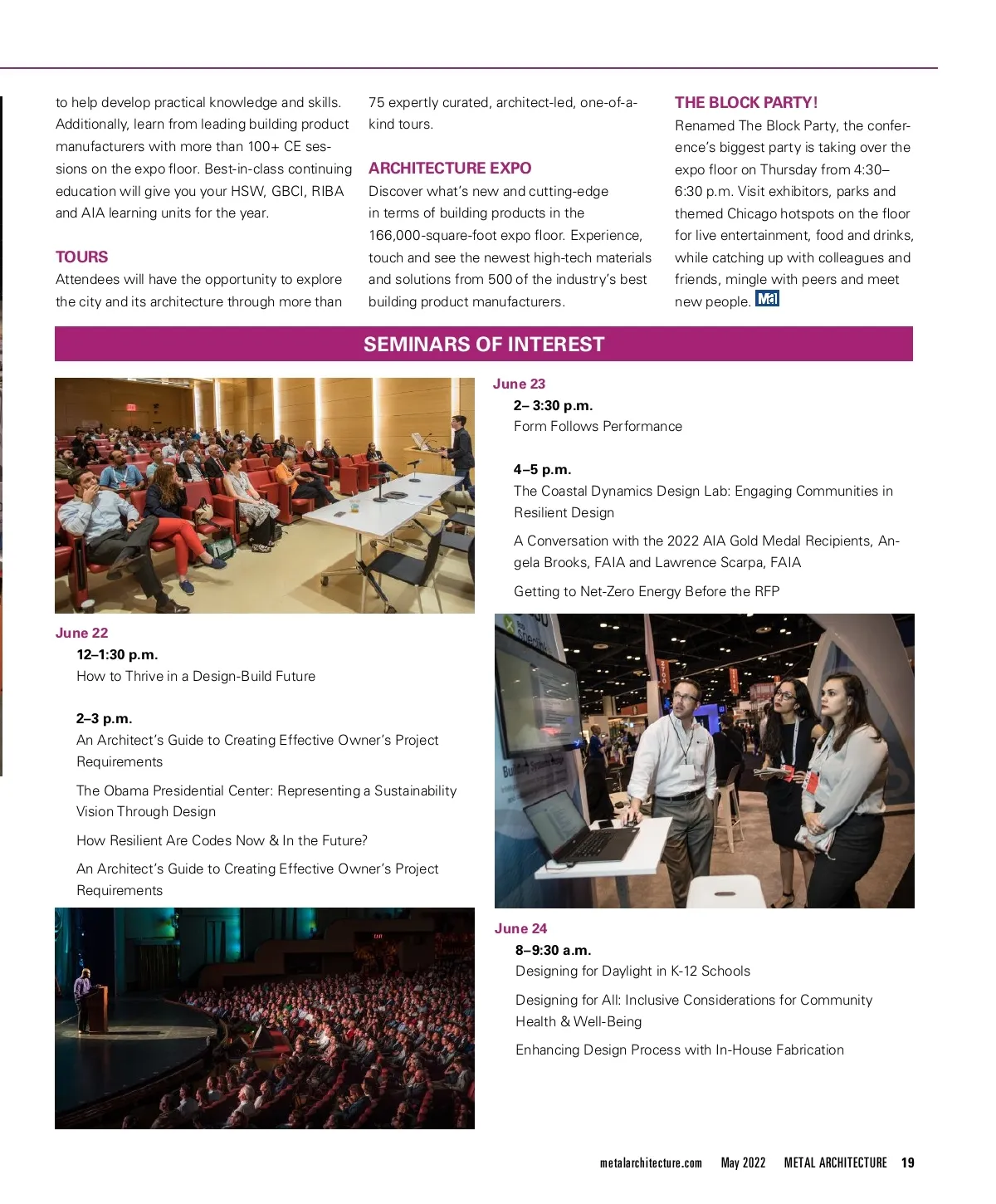 to help develop practical knowledge and skills. Additionally, learn from leading building product manufacturers with more than 100+ CE sessions on the expo floor. Best-in-class continuing education will give you your HSW, GBCI, RIBA and AIA learning units for the year.

TOURS
Attendees will have the opportunity to explore the city and its architecture through more than 75 expertly curated, architect-led, one-of-a-kind tours.

ARCHITECTURE EXPO
Discover what's new and cutting-edge in terms of building products in the 166,000-square-foot expo floor. Experience, touch and see the newest high-tech materials and solutions from 500 of the industry's best building product manufacturers.

THE BLOCK PARTY!
Renamed The Block Party, the conference's biggest party is taking over the expo floor on Thursday from 4:30–6:30 p.m. Visit exhibitors, parks and themed Chicago hotspots on the floor for live entertainment, food and drinks, while catching up with colleagues and friends, mingle with peers and meet new people. MA

SEMINARS OF INTEREST

June 22
12–1:30 p.m.
How to Thrive in a Design-Build Future

2–3 p.m.
An Architect's Guide to Creating Effective Owner's Project Requirements

The Obama Presidential Center: Representing a Sustainability Vision Through Design

How Resilient Are Codes Now & In the Future?

An Architect's Guide to Creating Effective Owner's Project Requirements

June 23
2– 3:30 p.m.
Form Follows Performance

4–5 p.m.
The Coastal Dynamics Design Lab: Engaging Communities in Resilient Design

A Conversation with the 2022 AIA Gold Medal Recipients, Angela Brooks, FAIA and Lawrence Scarpa, FAIA

Getting to Net-Zero Energy Before the RFP

June 24
8–9:30 a.m.
Designing for Daylight in K-12 Schools

Designing for All: Inclusive Considerations for Community Health & Well-Being

Enhancing Design Process with In-House Fabrication

metalarchitecture.com May 2022 METAL ARCHITECTURE 19